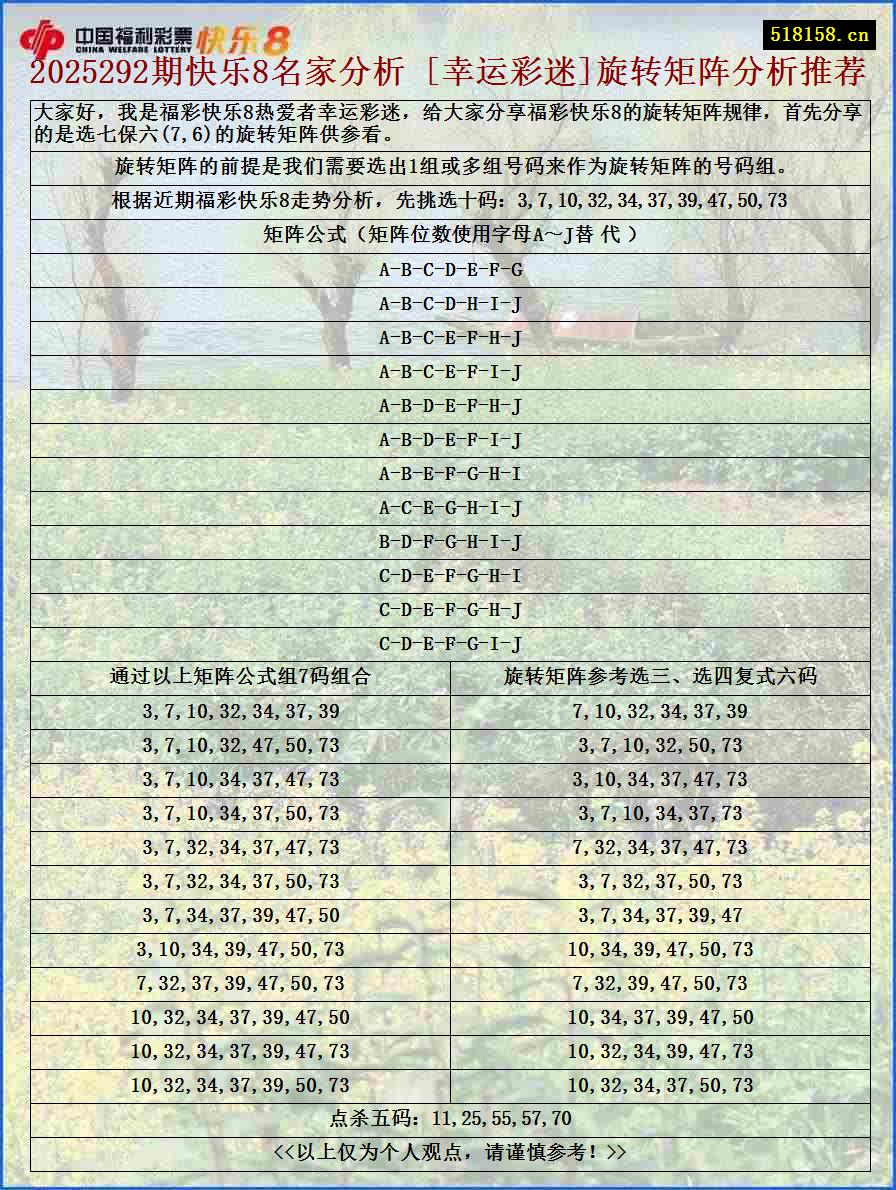 中国福利彩票 CHINA WELFARE LOTTERY 快乐8

518158.cn

2025292期快乐8名家分析 [幸运彩迷]旋转矩阵分析推荐

大家好，我是福彩快乐8热爱者幸运彩迷，给大家分享福彩快乐8的旋转矩阵规律，首先分享的是选七保六(7,6)的旋转矩阵供参看。

旋转矩阵的前提是我们需要选出1组或多组号码来作为旋转矩阵的号码组。

根据近期福彩快乐8走势分析，先挑选十码：3,7,10,32,34,37,39,47,50,73

矩阵公式（矩阵位数使用字母A～J替 代 ）

A-B-C-D-E-F-G

A-B-C-D-H-I-J

A-B-C-E-F-H-J

A-B-C-E-F-I-J

A-B-D-E-F-H-J

A-B-D-E-F-I-J

A-B-E-F-G-H-I

A-C-E-G-H-I-J

B-D-F-G-H-I-J

C-D-E-F-G-H-I

C-D-E-F-G-H-J

C-D-E-F-G-I-J

| 通过以上矩阵公式组7码组合 | 旋转矩阵参考选三、选四复式六码 |
|---|---|
| 3,7,10,32,34,37,39 | 7,10,32,34,37,39 |
| 3,7,10,32,47,50,73 | 3,7,10,32,50,73 |
| 3,7,10,34,37,47,73 | 3,10,34,37,47,73 |
| 3,7,10,34,37,50,73 | 3,7,10,34,37,73 |
| 3,7,32,34,37,47,73 | 7,32,34,37,47,73 |
| 3,7,32,34,37,50,73 | 3,7,32,37,50,73 |
| 3,7,34,37,39,47,50 | 3,7,34,37,39,47 |
| 3,10,34,39,47,50,73 | 10,34,39,47,50,73 |
| 7,32,37,39,47,50,73 | 7,32,39,47,50,73 |
| 10,32,34,37,39,47,50 | 10,34,37,39,47,50 |
| 10,32,34,37,39,47,73 | 10,32,34,39,47,73 |
| 10,32,34,37,39,50,73 | 10,32,34,37,50,73 |

点杀五码：11,25,55,57,70

<<以上仅为个人观点，请谨慎参考！>>